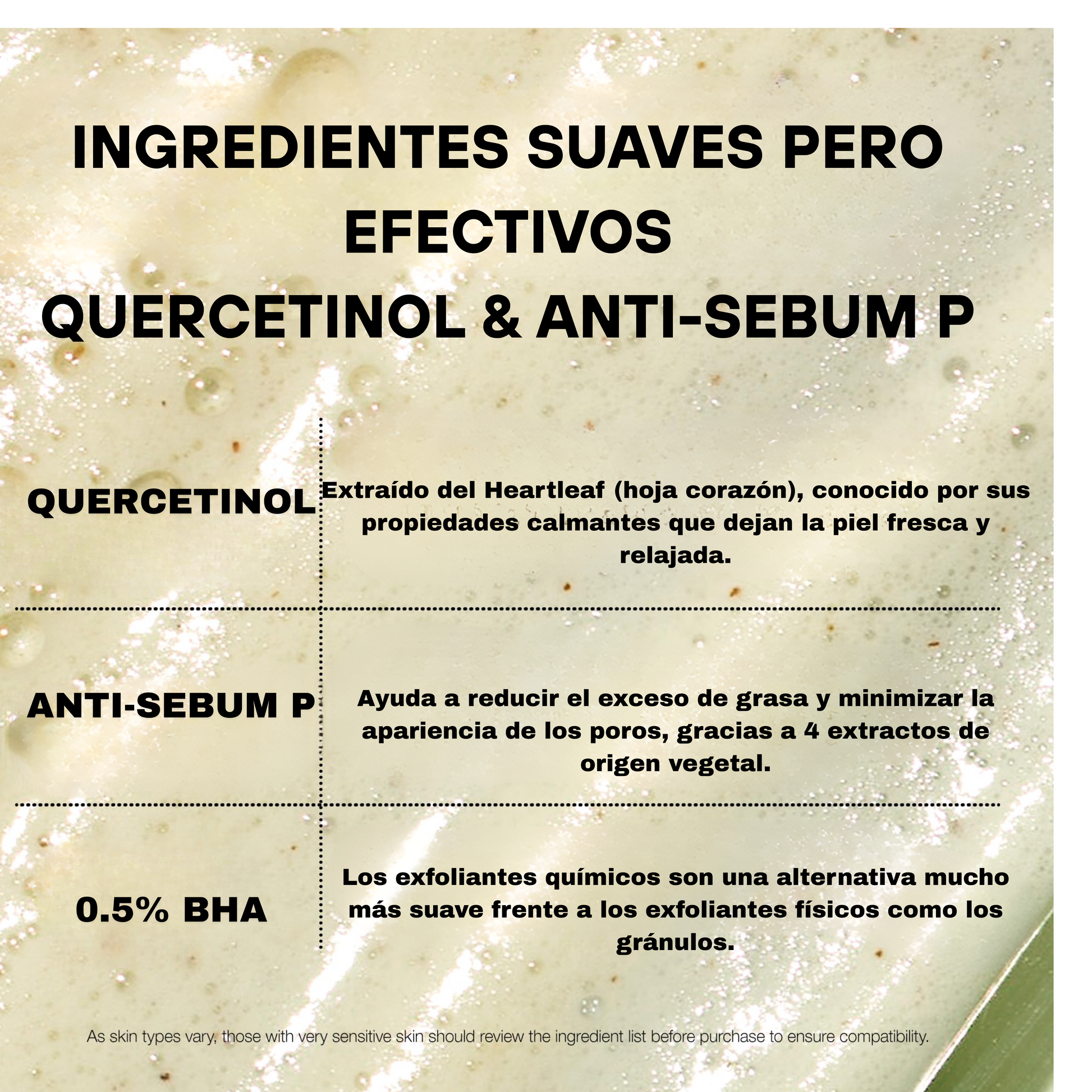 INGREDIENTES SUAVES PERO EFECTIVOS

QUERCETINOL & ANTI-SEBUM P

| QUERCETINOL | Extraído del Heartleaf (hoja corazón), conocido por sus propiedades calmantes que dejan la piel fresca y relajada. |
|---|---|
| ANTI-SEBUM P | Ayuda a reducir el exceso de grasa y minimizar la apariencia de los poros, gracias a 4 extractos de origen vegetal. |
| 0.5% BHA | Los exfoliantes químicos son una alternativa mucho más suave frente a los exfoliantes físicos como los gránulos. |

As skin types vary, those with very sensitive skin should review the ingredient list before purchase to ensure compatibility.